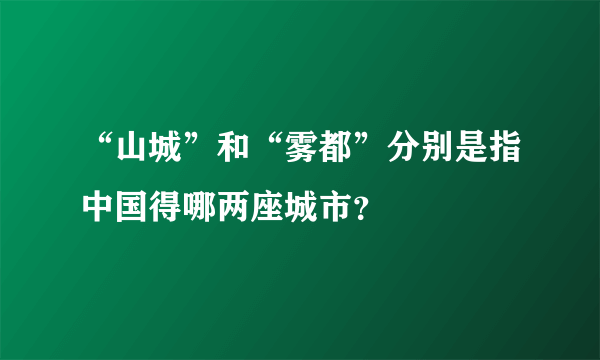 “山城”和“雾都”分别是指中国得哪两座城市?